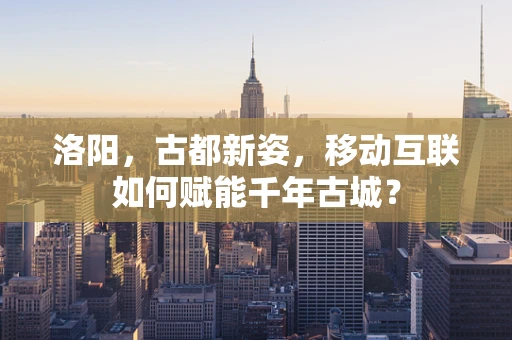 洛阳，古都新姿，移动互联如何赋能千年古城？